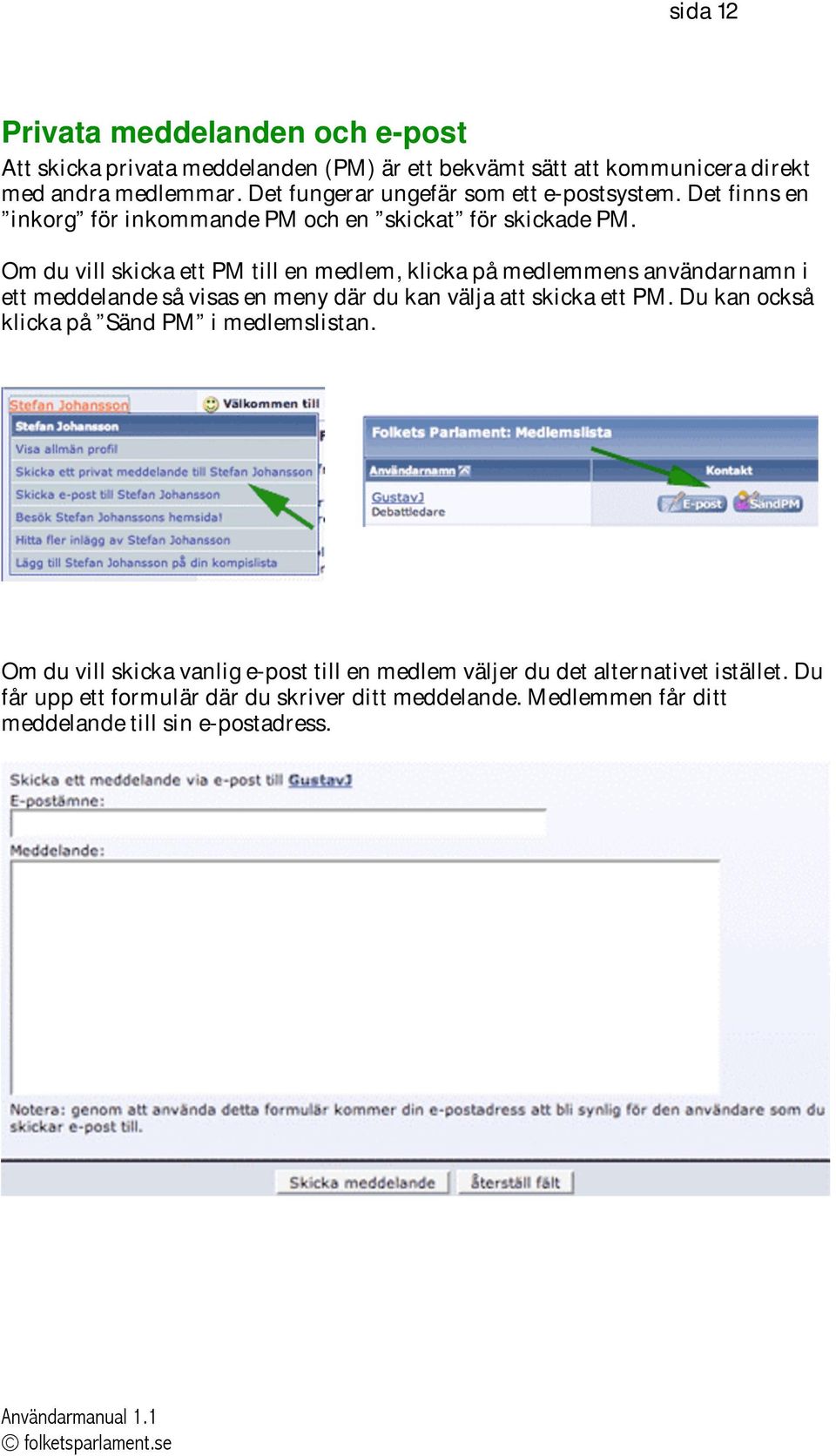 sida 12

Privata meddelanden och e-post

Att skicka privata meddelanden (PM) är ett bekvämt sätt att kommunicera direkt med andra medlemmar. Det fungerar ungefär som ett e-postsystem. Det finns en ”inkorg” för inkommande PM och en ”skickat” för skickade PM.

Om du vill skicka ett PM till en medlem, klicka på medlemmens användarnamn i ett meddelande så visas en meny där du kan välja att skicka ett PM. Du kan också klicka på ”Sänd PM” i medlemslistan.

Stefan Johansson
Välkommen till
Stefan Johansson
Visa allmän profil
Skicka ett privat meddelande till Stefan Johansson
Skicka e-post till Stefan Johansson
Besök Stefan Johanssons hemsida!
Hitta fler inlägg av Stefan Johansson
Lägg till Stefan Johansson på din kompislista

Folkets Parlament: Medlemslista
Användarnamn
Kontakt
GustavJ
Debattledare
E-post
SändPM

Om du vill skicka vanlig e-post till en medlem väljer du det alternativet istället. Du får upp ett formulär där du skriver ditt meddelande. Medlemmen får ditt meddelande till sin e-postadress.

Skicka ett meddelande via e-post till GustavJ
E-postämne:
Meddelande:
Notera: genom att använda detta formulär kommer din e-postadress att bli synlig för den användare som du skickar e-post till.
Skicka meddelande
Återställ fält

Användarmanual 1.1
© folketsparlament.se